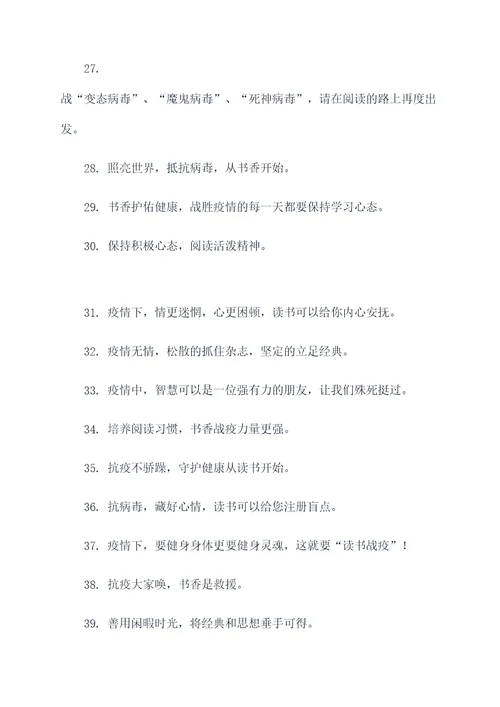 27.

战“变态病毒”、“魔鬼病毒”、“死神病毒”，请在阅读的路上再度出发。

28. 照亮世界，抵抗病毒，从书香开始。

29. 书香护佑健康，战胜疫情的每一天都要保持学习心态。

30. 保持积极心态，阅读活泼精神。

31. 疫情下，情更迷惘，心更困顿，读书可以给你内心安抚。

32. 疫情无情，松散的抓住杂志，坚定的立足经典。

33. 疫情中，智慧可以是一位强有力的朋友，让我们殊死挺过。

34. 培养阅读习惯，书香战疫力量更强。

35. 抗疫不骄躁，守护健康从读书开始。

36. 抗病毒，藏好心情，读书可以给您注册盲点。

37. 疫情下，要健身身体更要健身灵魂，这就要“读书战疫”！

38. 抗疫大家唤，书香是救援。

39. 善用闲暇时光，将经典和思想垂手可得。